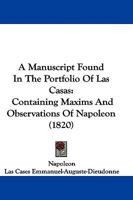 A Manuscript Found In The Portfolio Of Las Casas: Containing Maxims And Observations Of Napoleon (1820)

Napoleon
Las Cases Emmanuel-Auguste-Dieudonne